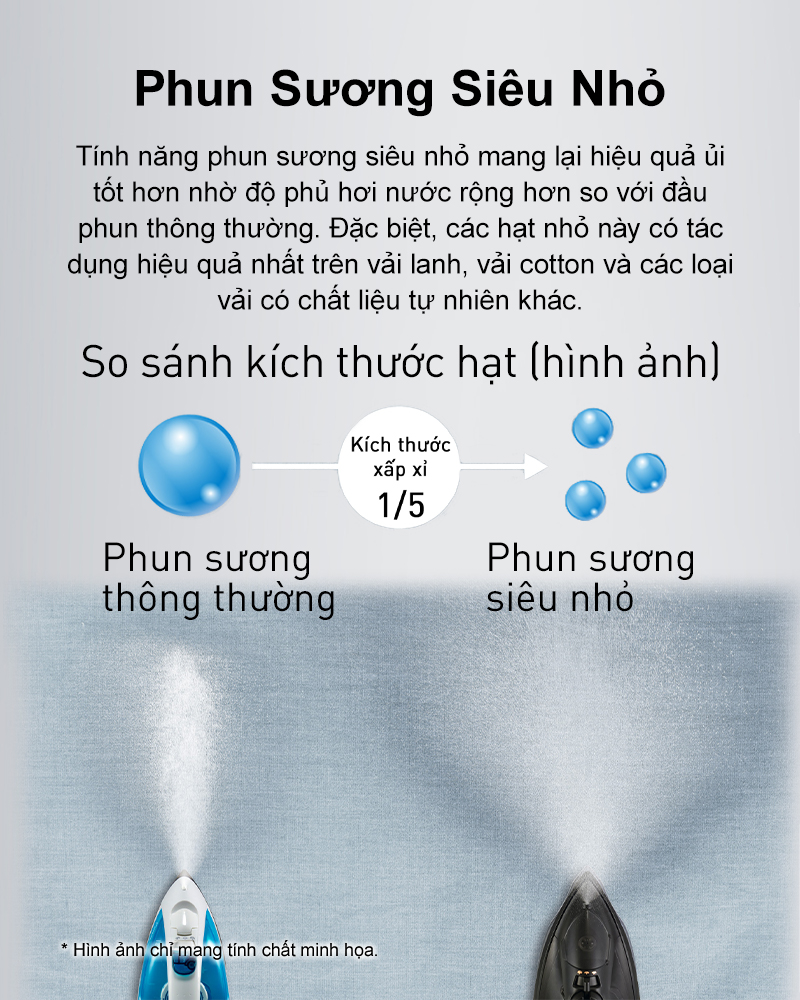 Phun Sương Siêu Nhỏ

Tính năng phun sương siêu nhỏ mang lại hiệu quả ủi tốt hơn nhờ độ phủ hơi nước rộng hơn so với đầu phun thông thường. Đặc biệt, các hạt nhỏ này có tác dụng hiệu quả nhất trên vải lanh, vải cotton và các loại vải có chất liệu tự nhiên khác.

So sánh kích thước hạt (hình ảnh)

Kích thước xấp xỉ 1/5

Phun sương thông thường

Phun sương siêu nhỏ

* Hình ảnh chỉ mang tính chất minh họa.